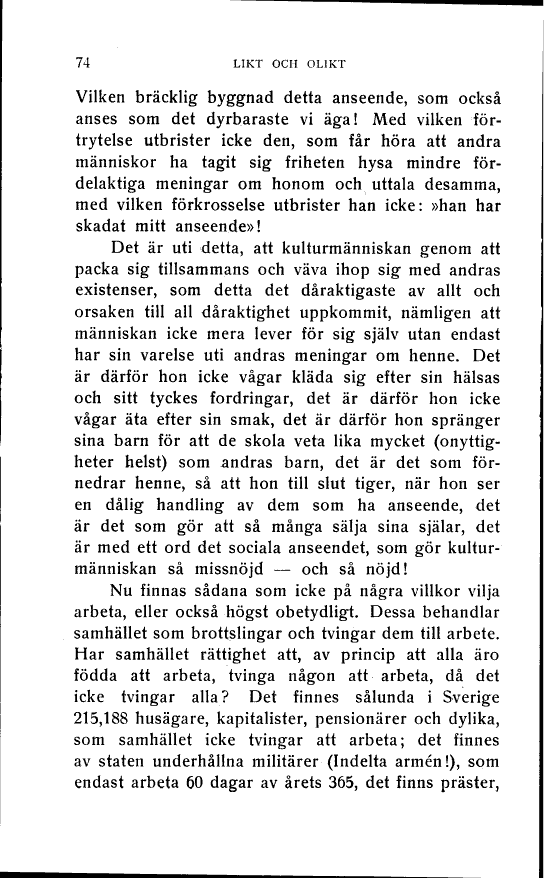 74 LIKT OCH OLIKT

Vilken bräcklig byggnad detta anseende, som också anses som det dyrbaraste vi äga! Med vilken förtrytelse utbrister icke den, som får höra att andra människor ha tagit sig friheten hysa mindre fördelaktiga meningar om honom och uttala desamma, med vilken förkrosselse utbrister han icke: »han har skadat mitt anseende»!

Det är uti detta, att kulturmänniskan genom att packa sig tillsammans och väva ihop sig med andras existenser, som detta det dåraktigaste av allt och orsaken till all dåraktighet uppkommit, nämligen att människan icke mera lever för sig själv utan endast har sin varelse uti andras meningar om henne. Det är därför hon icke vågar kläda sig efter sin hälsas och sitt tyckes fordringar, det är därför hon icke vågar äta efter sin smak, det är därför hon spränger sina barn för att de skola veta lika mycket (onyttigheter helst) som andras barn, det är det som förnedrar henne, så att hon till slut tiger, när hon ser en dålig handling av dem som ha anseende, det är det som gör att så många sälja sina själar, det är med ett ord det sociala anseendet, som gör kulturmänniskan så missnöjd — och så nöjd!

Nu finnas sådana som icke på några villkor vilja arbeta, eller också högst obetydligt. Dessa behandlar samhället som brottslingar och tvingar dem till arbete. Har samhället rättighet att, av princip att alla äro födda att arbeta, tvinga någon att arbeta, då det icke tvingar alla? Det finnes sålunda i Sverige 215,188 husägare, kapitalister, pensionärer och dylika, som samhället icke tvingar att arbeta; det finnes av staten underhållna militärer (Indelta armén!), som endast arbeta 60 dagar av årets 365, det finns präster,